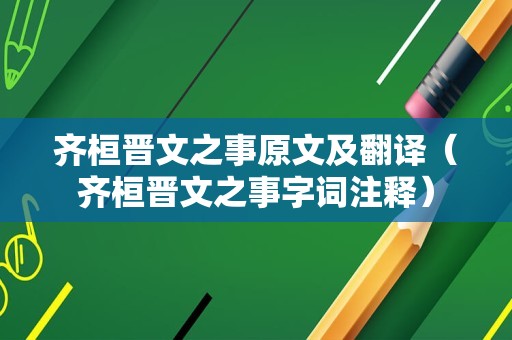 齐桓晋文之事原文及翻译（齐桓晋文之事字词注释）